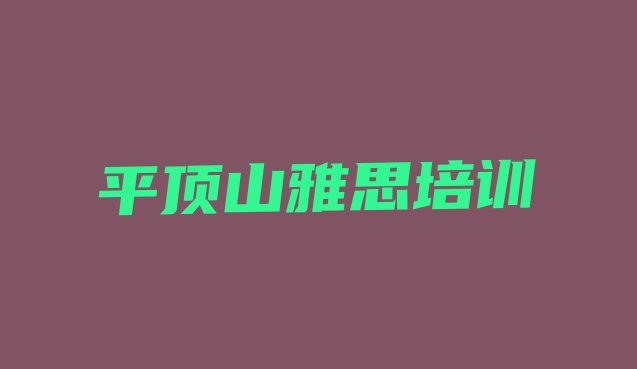 平顶山雅思培训